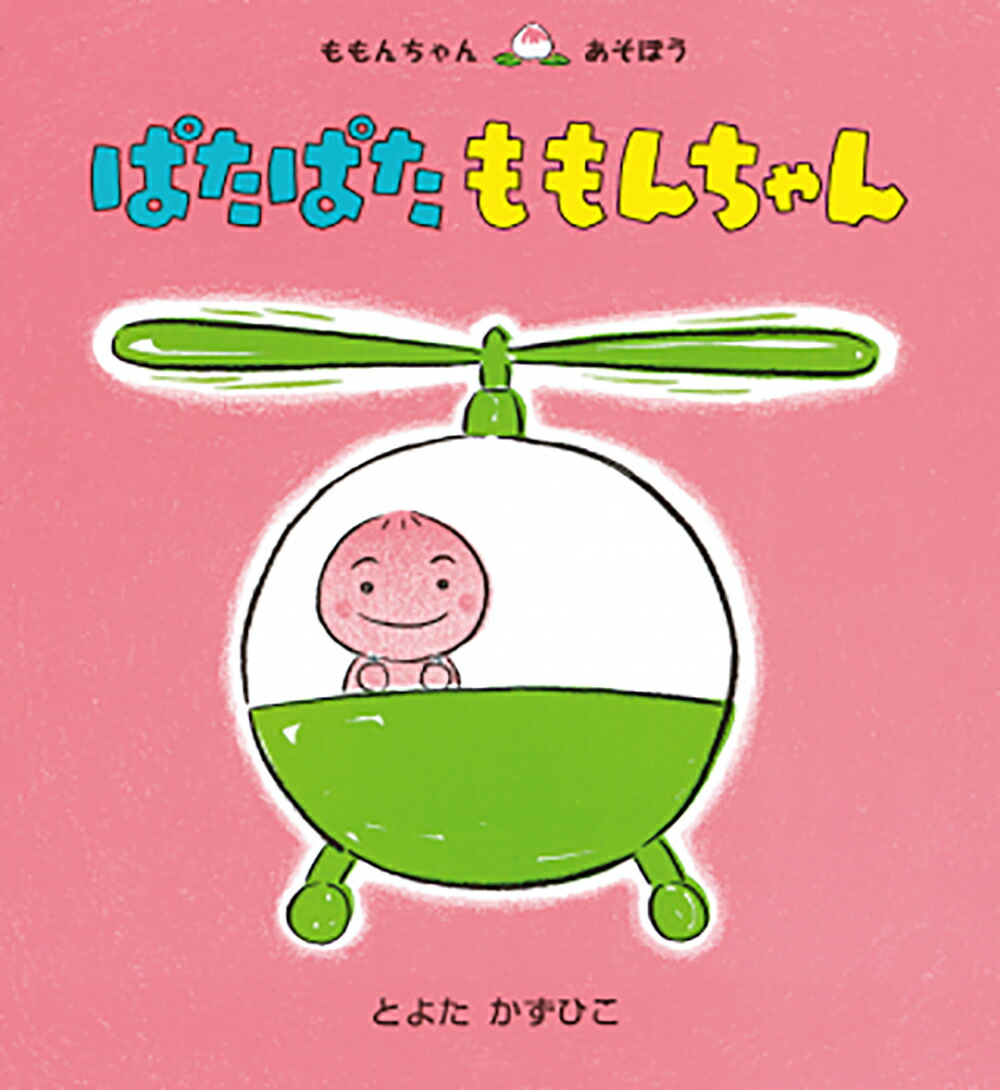 ももんちゃん あそぼう

ぱたぱた ももんちゃん

とよた かずひこ